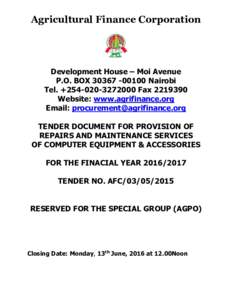 Agricultural Finance Corporation

Development House – Moi Avenue
P.O. BOX 30367 -00100 Nairobi
Tel. +254-020-3272000 Fax 2219390
Website: www.agrifinance.org
Email: procurement@agrifinance.org

TENDER DOCUMENT FOR PROVISION OF REPAIRS AND MAINTENANCE SERVICES OF COMPUTER EQUIPMENT & ACCESSORIES

FOR THE FINACIAL YEAR 2016/2017

TENDER NO. AFC/03/05/2015

RESERVED FOR THE SPECIAL GROUP (AGPO)

Closing Date: Monday, 13$^{th}$ June, 2016 at 12.00Noon